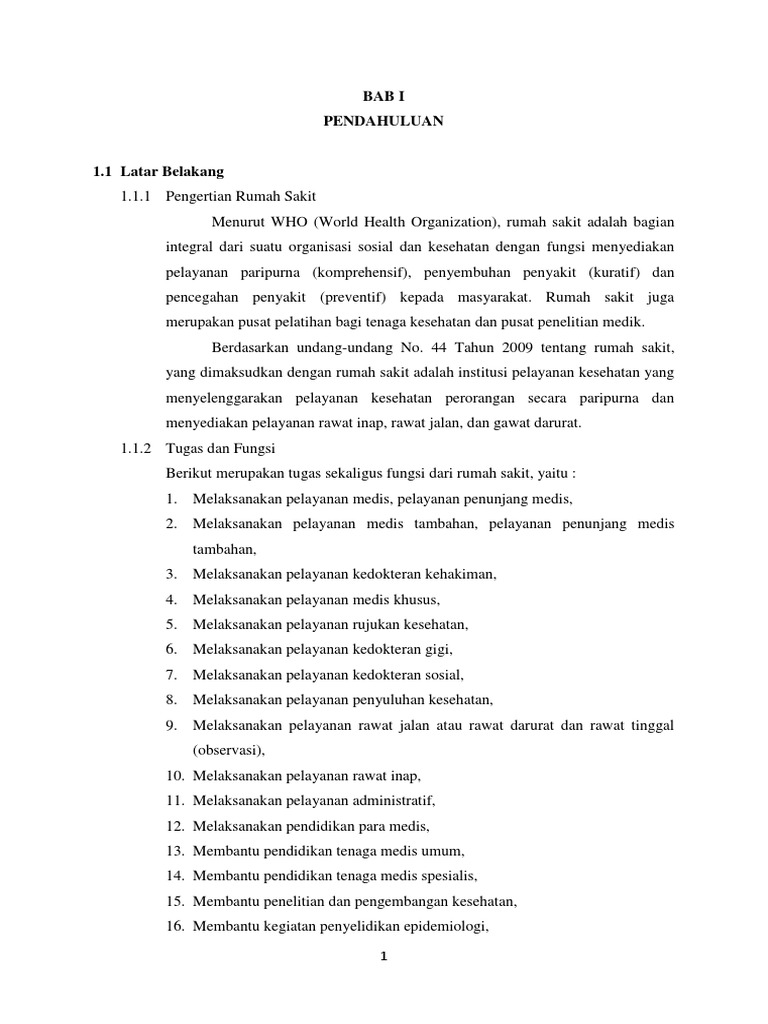 BAB I
PENDAHULUAN

1.1 Latar Belakang
1.1.1 Pengertian Rumah Sakit

Menurut WHO (World Health Organization), rumah sakit adalah bagian integral dari suatu organisasi sosial dan kesehatan dengan fungsi menyediakan pelayanan paripurna (komprehensif), penyembuhan penyakit (kuratif) dan pencegahan penyakit (preventif) kepada masyarakat. Rumah sakit juga merupakan pusat pelatihan bagi tenaga kesehatan dan pusat penelitian medik.

Berdasarkan undang-undang No. 44 Tahun 2009 tentang rumah sakit, yang dimaksudkan dengan rumah sakit adalah institusi pelayanan kesehatan yang menyelenggarakan pelayanan kesehatan perorangan secara paripurna dan menyediakan pelayanan rawat inap, rawat jalan, dan gawat darurat.

1.1.2 Tugas dan Fungsi
Berikut merupakan tugas sekaligus fungsi dari rumah sakit, yaitu :
1. Melaksanakan pelayanan medis, pelayanan penunjang medis,
2. Melaksanakan pelayanan medis tambahan, pelayanan penunjang medis tambahan,
3. Melaksanakan pelayanan kedokteran kehakiman,
4. Melaksanakan pelayanan medis khusus,
5. Melaksanakan pelayanan rujukan kesehatan,
6. Melaksanakan pelayanan kedokteran gigi,
7. Melaksanakan pelayanan kedokteran sosial,
8. Melaksanakan pelayanan penyuluhan kesehatan,
9. Melaksanakan pelayanan rawat jalan atau rawat darurat dan rawat tinggal (observasi),
10. Melaksanakan pelayanan rawat inap,
11. Melaksanakan pelayanan administratif,
12. Melaksanakan pendidikan para medis,
13. Membantu pendidikan tenaga medis umum,
14. Membantu pendidikan tenaga medis spesialis,
15. Membantu penelitian dan pengembangan kesehatan,
16. Membantu kegiatan penyelidikan epidemiologi,

1